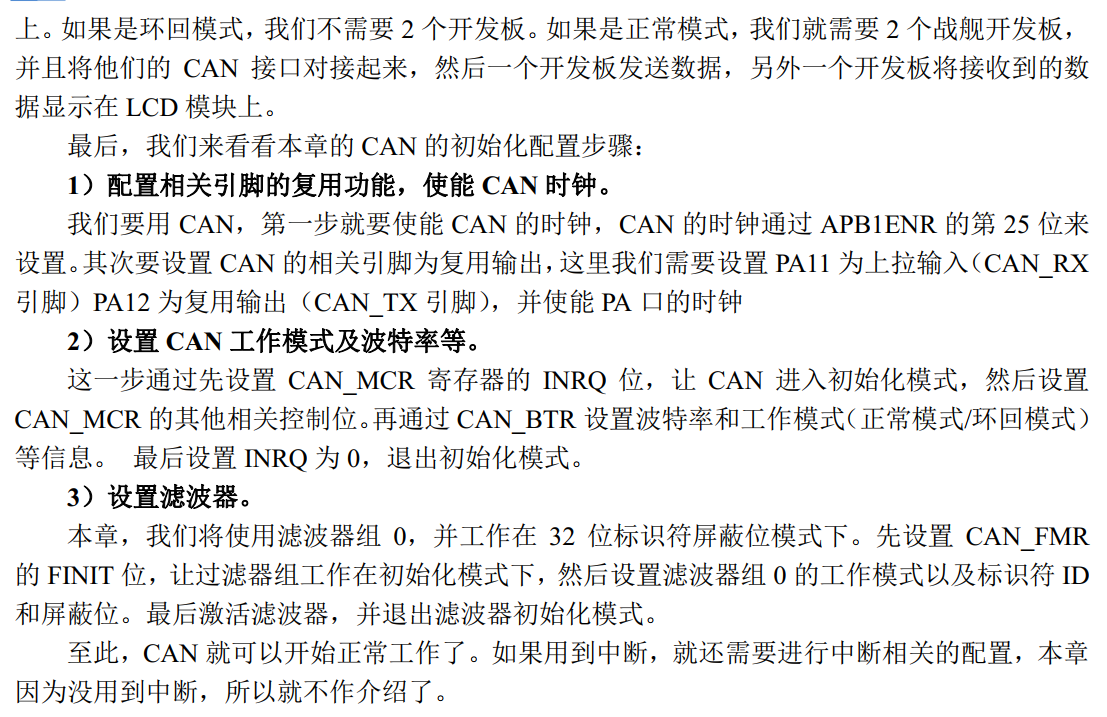 上。如果是环回模式，我们不需要 2 个开发板。如果是正常模式，我们就需要 2 个战舰开发板，并且将他们的 CAN 接口对接起来，然后一个开发板发送数据，另外一个开发板将接收到的数据显示在 LCD 模块上。

最后，我们来看看本章的 CAN 的初始化配置步骤：

1）配置相关引脚的复用功能，使能 CAN 时钟。

我们要用 CAN，第一步就要使能 CAN 的时钟，CAN 的时钟通过 APB1ENR 的第 25 位来设置。其次要设置 CAN 的相关引脚为复用输出，这里我们需要设置 PA11 为上拉输入（CAN_RX 引脚）PA12 为复用输出（CAN_TX 引脚），并使能 PA 口的时钟

2）设置 CAN 工作模式及波特率等。

这一步通过先设置 CAN_MCR 寄存器的 INRQ 位，让 CAN 进入初始化模式，然后设置 CAN_MCR 的其他相关控制位。再通过 CAN_BTR 设置波特率和工作模式（正常模式/环回模式）等信息。 最后设置 INRQ 为 0，退出初始化模式。

3）设置滤波器。

本章，我们将使用滤波器组 0，并工作在 32 位标识符屏蔽位模式下。先设置 CAN_FMR 的 FINIT 位，让过滤器组工作在初始化模式下，然后设置滤波器组 0 的工作模式以及标识符 ID 和屏蔽位。最后激活滤波器，并退出滤波器初始化模式。

至此，CAN 就可以开始正常工作了。如果用到中断，就还需要进行中断相关的配置，本章因为没用到中断，所以就不作介绍了。